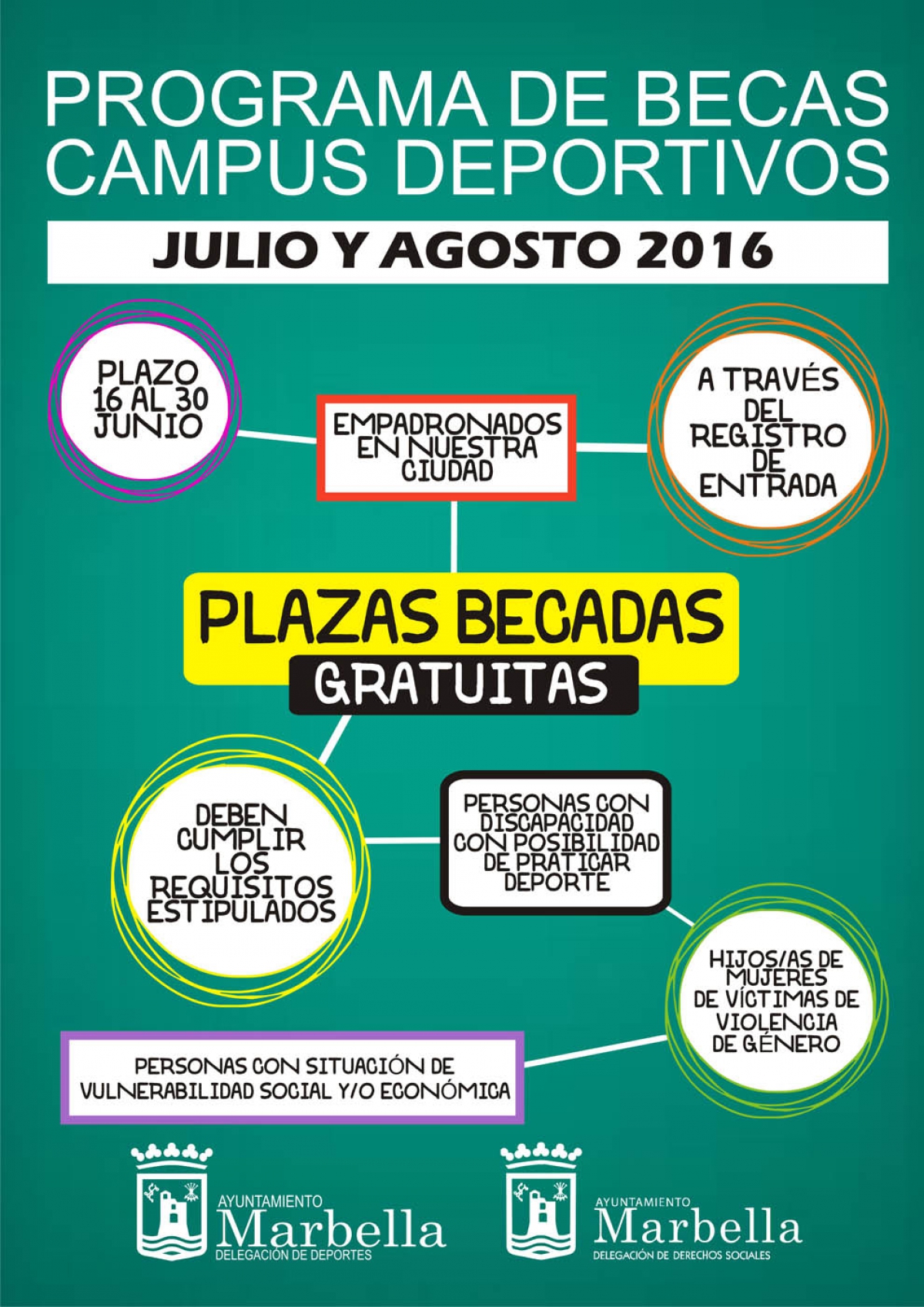 PROGRAMA DE BECAS CAMPUS DEPORTIVOS

JULIO Y AGOSTO 2016

PLAZO 16 AL 30 JUNIO

EMPADRONADOS EN NUESTRA CIUDAD

A TRAVÉS DEL REGISTRO DE ENTRADA

PLAZAS BECADAS
GRATUITAS

DEBEN CUMPLIR LOS REQUISITOS ESTIPULADOS

PERSONAS CON DISCAPACIDAD CON POSIBILIDAD DE PRATICAR DEPORTE

HIJOS/AS DE MUJERES DE VÍCTIMAS DE VIOLENCIA DE GÉNERO

PERSONAS CON SITUACIÓN DE VULNERABILIDAD SOCIAL Y/O ECONÓMICA

AYUNTAMIENTO
Marbella
DELEGACIÓN DE DEPORTES

AYUNTAMIENTO
Marbella
DELEGACIÓN DE DERECHOS SOCIALES